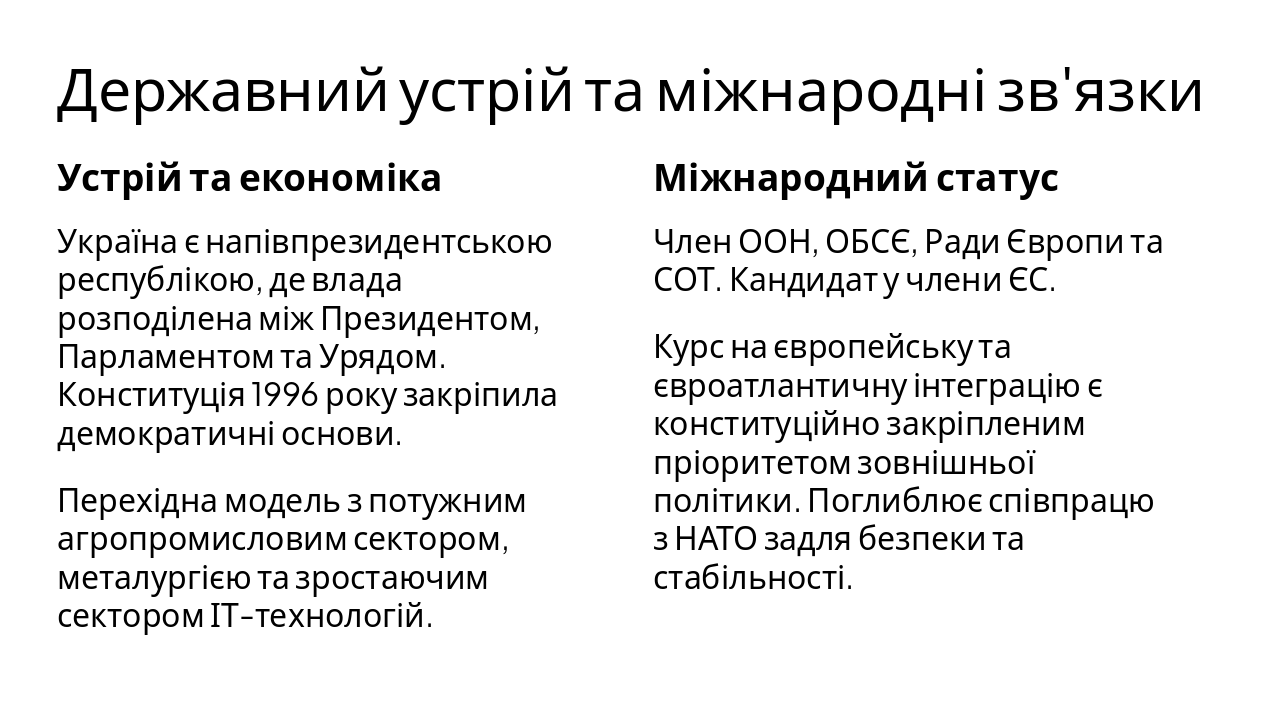 Державний устрій та міжнародні зв'язки

Устрій та економіка

Україна є напівпрезидентською республікою, де влада розподілена між Президентом, Парламентом та Урядом. Конституція 1996 року закріпила демократичні основи.

Перехідна модель з потужним агропромисловим сектором, металургією та зростаючим сектором IT-технологій.

Міжнародний статус

Член ООН, ОБСЄ, Ради Європи та СОТ. Кандидат у члени ЄС.

Курс на європейську та євроатлантичну інтеграцію є конституційно закріпленим пріоритетом зовнішньої політики. Поглиблює співпрацю з НАТО задля безпеки та стабільності.